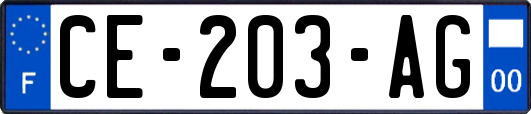 F
CE-203-AG
00